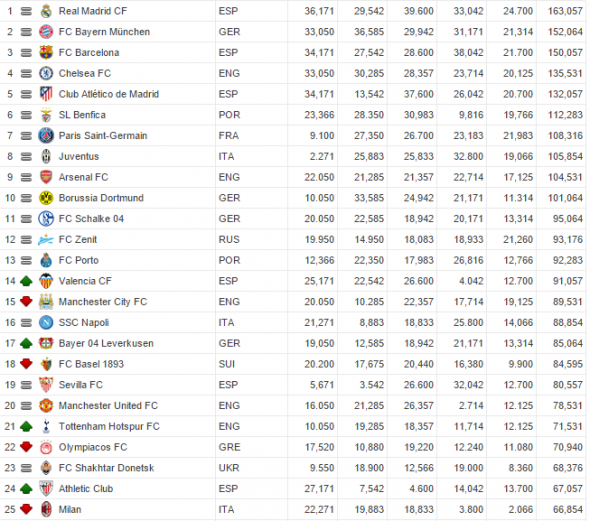 | 1 | Real Madrid CF | ESP | 36,171 | 29,542 | 39.600 | 33,042 | 24.700 | 163,057 |
|---|---|---|---|---|---|---|---|---|
| 2 | FC Bayern München | GER | 33,050 | 36,585 | 29,942 | 31,171 | 21,314 | 152,064 |
| 3 | FC Barcelona | ESP | 34,171 | 27,542 | 28.600 | 38,042 | 21.700 | 150,057 |
| 4 | Chelsea FC | ENG | 33,050 | 30,285 | 28,357 | 23,714 | 20,125 | 135,531 |
| 5 | Club Atlético de Madrid | ESP | 34,171 | 13,542 | 37,600 | 26,042 | 20.700 | 132,057 |
| 6 | SL Benfica | POR | 23,366 | 28.350 | 30,983 | 9,816 | 19,766 | 112,283 |
| 7 | Paris Saint-Germain | FRA | 9.100 | 27,350 | 26.700 | 23,183 | 21,983 | 108,316 |
| 8 | Juventus | ITA | 2.271 | 25,883 | 25,833 | 32.800 | 19,066 | 105,854 |
| 9 | Arsenal FC | ENG | 22.050 | 21,285 | 21,357 | 22,714 | 17,125 | 104,531 |
| 10 | Borussia Dortmund | GER | 10.050 | 33,585 | 24,942 | 21,171 | 11.314 | 101,064 |
| 11 | FC Schalke 04 | GER | 20.050 | 22,585 | 18,942 | 20,171 | 13,314 | 95,064 |
| 12 | FC Zenit | RUS | 19.950 | 14.950 | 18,083 | 18,933 | 21,260 | 93,176 |
| 13 | FC Porto | POR | 12,366 | 22,350 | 17,983 | 26,816 | 12,766 | 92,283 |
| 14 | Valencia CF | ESP | 25,171 | 22,542 | 26.600 | 4.042 | 12.700 | 91,057 |
| 15 | Manchester City FC | ENG | 20.050 | 10.285 | 22,357 | 17,714 | 19,125 | 89,531 |
| 16 | SSC Napoli | ITA | 21,271 | 8,883 | 18,833 | 25.800 | 14,066 | 88,854 |
| 17 | Bayer 04 Leverkusen | GER | 19,050 | 12,585 | 18,942 | 21,171 | 13,314 | 85,064 |
| 18 | FC Basel 1893 | SUI | 20.200 | 17,675 | 20,440 | 16,380 | 9.900 | 84,595 |
| 19 | Sevilla FC | ESP | 5,671 | 3.542 | 26.600 | 32,042 | 12.700 | 80,557 |
| 20 | Manchester United FC | ENG | 16.050 | 21,285 | 26,357 | 2.714 | 12.125 | 78,531 |
| 21 | Tottenham Hotspur FC | ENG | 10.050 | 19,285 | 18,357 | 11,714 | 12.125 | 71,531 |
| 22 | Olympiacos FC | GRE | 17,520 | 10,880 | 19,220 | 12.240 | 11.080 | 70,940 |
| 23 | FC Shakhtar Donetsk | UKR | 9.550 | 18.900 | 12,566 | 19.000 | 8.360 | 68,376 |
| 24 | Athletic Club | ESP | 27,171 | 7,542 | 4.600 | 14,042 | 13.700 | 67,057 |
| 25 | Milan | ITA | 22,271 | 19,883 | 18,833 | 3.800 | 2.066 | 66,854 |